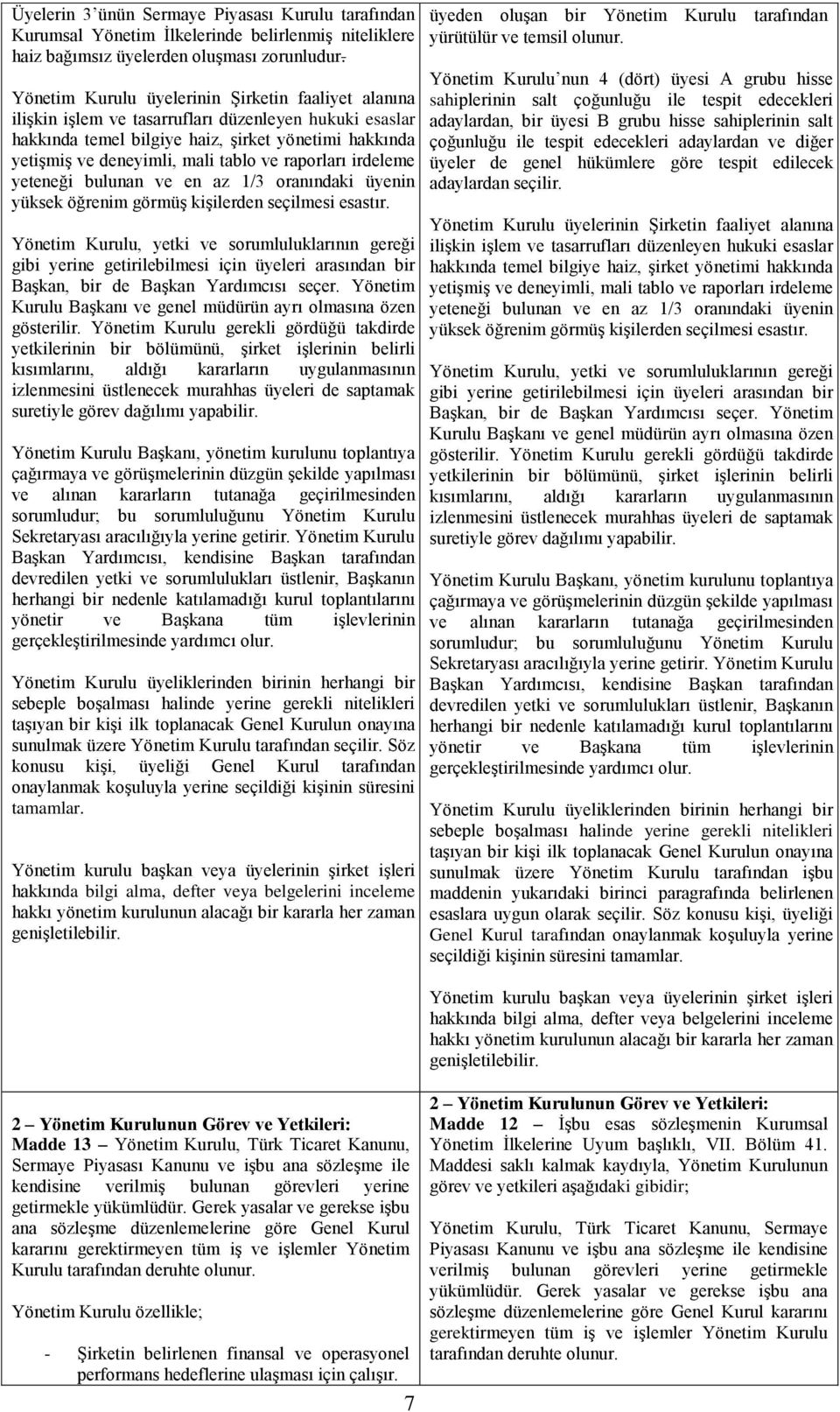 Üyelerin 3'ünün Sermaye Piyasası Kurulu tarafından Kurumsal Yönetim İlkelerinde belirlenmiş niteliklere haiz bağımsız üyelerden oluşması zorunludur.

Yönetim Kurulu üyelerinin Şirketin faaliyet alanına ilişkin işlem ve tasarrufları düzenleyen hukuki esaslar hakkında temel bilgiye haiz, şirket yönetimi hakkında yetişmiş ve deneyimli, mali tablo ve raporları irdeleme yeteneği bulunan ve en az 1/3 oranındaki üyenin yüksek öğrenim görmüş kişilerden seçilmesi esastır.

Yönetim Kurulu, yetki ve sorumluluklarının gereği gibi yerine getirilebilmesi için üyeleri arasından bir Başkan, bir de Başkan Yardımcısı seçer. Yönetim Kurulu Başkanı ve genel müdürün ayrı olmasına özen gösterilir. Yönetim Kurulu gerekli gördüğü takdirde yetkilerinin bir bölümünü, şirket işlerinin belirli kısımlarını, aldığı kararların uygulanmasının izlenmesini üstlenecek murahhas üyeleri de saptamak suretiyle görev dağılımı yapabilir.

Yönetim Kurulu Başkanı, yönetim kurulunu toplantıya çağırmaya ve görüşmelerinin düzgün şekilde yapılması ve alınan kararların tutanağa geçirilmesinden sorumludur; bu sorumluluğunu Yönetim Kurulu Sekretaryası aracılığıyla yerine getirir. Yönetim Kurulu Başkan Yardımcısı, kendisine Başkan tarafından devredilen yetki ve sorumlulukları üstlenir, Başkanın herhangi bir nedenle katılamadığı kurul toplantılarını yönetir ve Başkana tüm işlevlerinin gerçekleştirilmesinde yardımcı olur.

Yönetim Kurulu üyeliklerinden birinin herhangi bir sebeple boşalması halinde yerine gerekli nitelikleri taşıyan bir kişi ilk toplanacak Genel Kurulun onayına sunulmak üzere Yönetim Kurulu tarafından seçilir. Söz konusu kişi, üyeliği Genel Kurul tarafından onaylanmak koşuluyla yerine seçildiği kişinin süresini tamamlar.

Yönetim kurulu başkan veya üyelerinin şirket işleri hakkında bilgi alma, defter veya belgelerini inceleme hakkı yönetim kurulunun alacağı bir kararla her zaman genişletilebilir.

2 – Yönetim Kurulunun Görev ve Yetkileri:
Madde 13 – Yönetim Kurulu, Türk Ticaret Kanunu, Sermaye Piyasası Kanunu ve işbu ana sözleşme ile kendisine verilmiş bulunan görevleri yerine getirmekle yükümlüdür. Gerek yasalar ve gerekse işbu ana sözleşme düzenlemelerine göre Genel Kurul kararını gerektirmeyen tüm iş ve işlemler Yönetim Kurulu tarafından deruhte olunur.

Yönetim Kurulu özellikle;

- Şirketin belirlenen finansal ve operasyonel performans hedeflerine ulaşması için çalışır.

üyeden oluşan bir Yönetim Kurulu tarafından yürütülür ve temsil olunur.

Yönetim Kurulu'nun 4 (dört) üyesi A grubu hisse sahiplerinin salt çoğunluğu ile tespit edecekleri adaylardan, bir üyesi B grubu hisse sahiplerinin salt çoğunluğu ile tespit edecekleri adaylardan ve diğer üyeler de genel hükümlere göre tespit edilecek adaylardan seçilir.

Yönetim Kurulu üyelerinin Şirketin faaliyet alanına ilişkin işlem ve tasarrufları düzenleyen hukuki esaslar hakkında temel bilgiye haiz, şirket yönetimi hakkında yetişmiş ve deneyimli, mali tablo ve raporları irdeleme yeteneği bulunan ve en az 1/3 oranındaki üyenin yüksek öğrenim görmüş kişilerden seçilmesi esastır.

Yönetim Kurulu, yetki ve sorumluluklarının gereği gibi yerine getirilebilmesi için üyeleri arasından bir Başkan, bir de Başkan Yardımcısı seçer. Yönetim Kurulu Başkanı ve genel müdürün ayrı olmasına özen gösterilir. Yönetim Kurulu gerekli gördüğü takdirde yetkilerinin bir bölümünü, şirket işlerinin belirli kısımlarını, aldığı kararların uygulanmasının izlenmesini üstlenecek murahhas üyeleri de saptamak suretiyle görev dağılımı yapabilir.

Yönetim Kurulu Başkanı, yönetim kurulunu toplantıya çağırmaya ve görüşmelerinin düzgün şekilde yapılması ve alınan kararların tutanağa geçirilmesinden sorumludur; bu sorumluluğunu Yönetim Kurulu Sekretaryası aracılığıyla yerine getirir. Yönetim Kurulu Başkan Yardımcısı, kendisine Başkan tarafından devredilen yetki ve sorumlulukları üstlenir, Başkanın herhangi bir nedenle katılamadığı kurul toplantılarını yönetir ve Başkana tüm işlevlerinin gerçekleştirilmesinde yardımcı olur.

Yönetim Kurulu üyeliklerinden birinin herhangi bir sebeple boşalması halinde yerine gerekli nitelikleri taşıyan bir kişi ilk toplanacak Genel Kurulun onayına sunulmak üzere Yönetim Kurulu tarafından işbu maddenin yukarıdaki birinci paragrafında belirlenen esaslara uygun olarak seçilir. Söz konusu kişi, üyeliği Genel Kurul tarafından onaylanmak koşuluyla yerine seçildiği kişinin süresini tamamlar.

Yönetim kurulu başkan veya üyelerinin şirket işleri hakkında bilgi alma, defter veya belgelerini inceleme hakkı yönetim kurulunun alacağı bir kararla her zaman genişletilebilir.

2 – Yönetim Kurulunun Görev ve Yetkileri:
Madde 12 – İşbu esas sözleşmenin Kurumsal Yönetim İlkelerine Uyum başlıklı, VII. Bölüm 41. Maddesi saklı kalmak kaydıyla, Yönetim Kurulunun görev ve yetkileri aşağıdaki gibidir;

Yönetim Kurulu, Türk Ticaret Kanunu, Sermaye Piyasası Kanunu ve işbu ana sözleşme ile kendisine verilmiş bulunan görevleri yerine getirmekle yükümlüdür. Gerek yasalar ve gerekse işbu ana sözleşme düzenlemelerine göre Genel Kurul kararını gerektirmeyen tüm iş ve işlemler Yönetim Kurulu tarafından deruhte olunur.

7